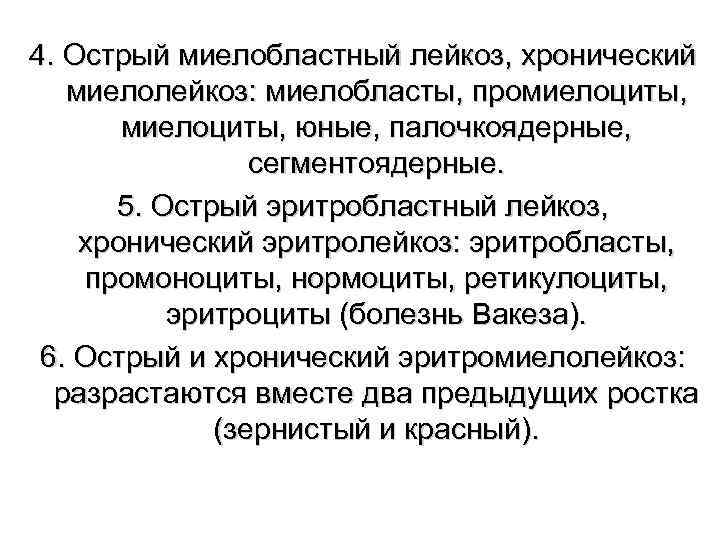 4. Острый миелобластный лейкоз, хронический миелолейкоз: миелобласты, промиелоциты, миелоциты, юные, палочкоядерные, сегментоядерные.

5. Острый эритробластный лейкоз, хронический эритролейкоз: эритробласты, промоноциты, нормоциты, ретикулоциты, эритроциты (болезнь Вакеза).

6. Острый и хронический эритромиелолейкоз: разрастаются вместе два предыдущих ростка (зернистый и красный).